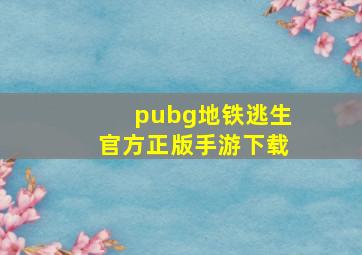 pubg地铁逃生
官方正版手游下载